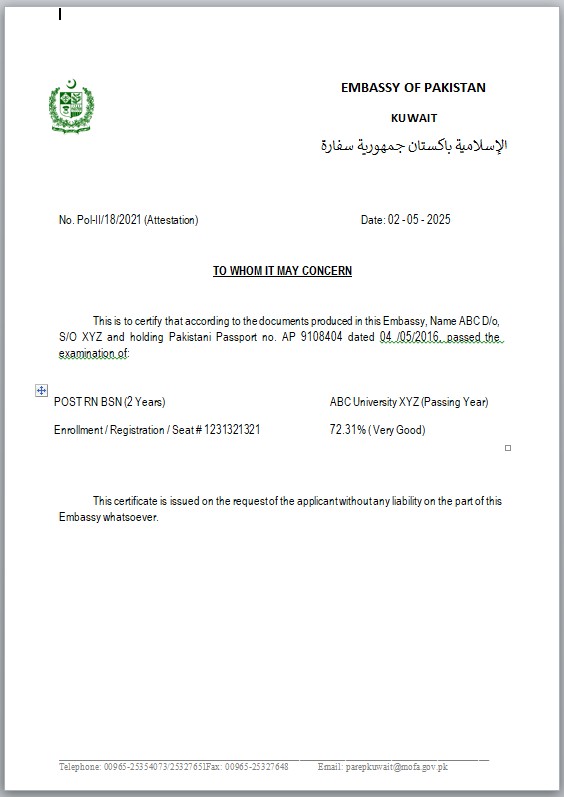 EMBASSY OF PAKISTAN

KUWAIT

الإسلامية باكستان جمهورية سفارة

No. Pol-II/18/2021 (Attestation)

Date: 02 - 05 - 2025

TO WHOM IT MAY CONCERN

This is to certify that according to the documents produced in this Embassy, Name ABC D/o, S/O XYZ and holding Pakistani Passport no. AP 9108404 dated 04 /05/2016, passed the examination of:

| POST RN BSN (2 Years) | ABC University XYZ (Passing Year) |
|---|---|
| Enrollment / Registration / Seat # 1231321321 | 72.31% (Very Good) |

This certificate is issued on the request of the applicant without any liability on the part of this Embassy whatsoever.

Telephone: 00965-25354073/25327651Fax: 00965-25327648 Email: parepkuwait@mofa.gov.pk